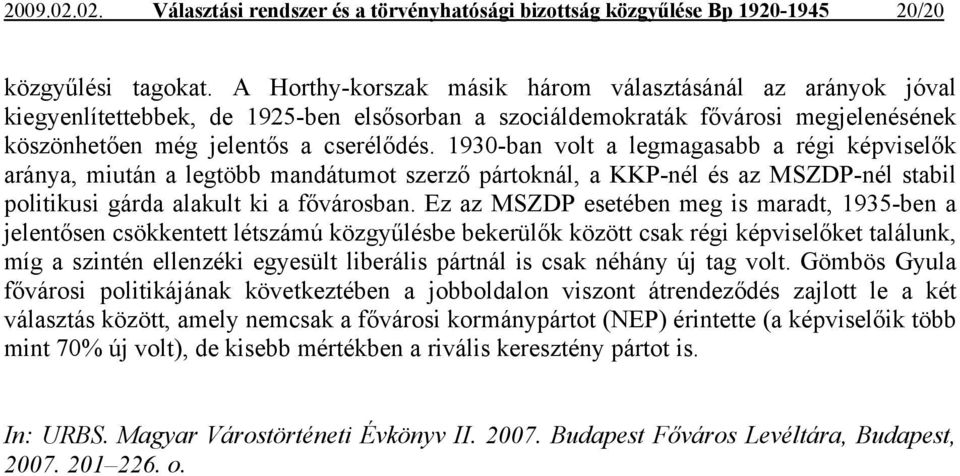 2009.02.02. Választási rendszer és a törvényhatósági bizottság közgyűlése Bp 1920-1945 20/20

közgyűlési tagokat. A Horthy-korszak másik három választásánál az arányok jóval kiegyenlítettebbek, de 1925-ben elsősorban a szociáldemokraták fővárosi megjelenésének köszönhetően még jelentős a cserélődés. 1930-ban volt a legmagasabb a régi képviselők aránya, miután a legtöbb mandátumot szerző pártoknál, a KKP-nél és az MSZDP-nél stabil politikusi gárda alakult ki a fővárosban. Ez az MSZDP esetében meg is maradt, 1935-ben a jelentősen csökkentett létszámú közgyűlésbe bekerülők között csak régi képviselőket találunk, míg a szintén ellenzéki egyesült liberális pártnál is csak néhány új tag volt. Gömbös Gyula fővárosi politikájának következtében a jobboldalon viszont átrendeződés zajlott le a két választás között, amely nemcsak a fővárosi kormánypártot (NEP) érintette (a képviselőik több mint 70% új volt), de kisebb mértékben a rivális keresztény pártot is.

In: URBS. Magyar Várostörténeti Évkönyv II. 2007. Budapest Főváros Levéltára, Budapest, 2007. 201–226. o.